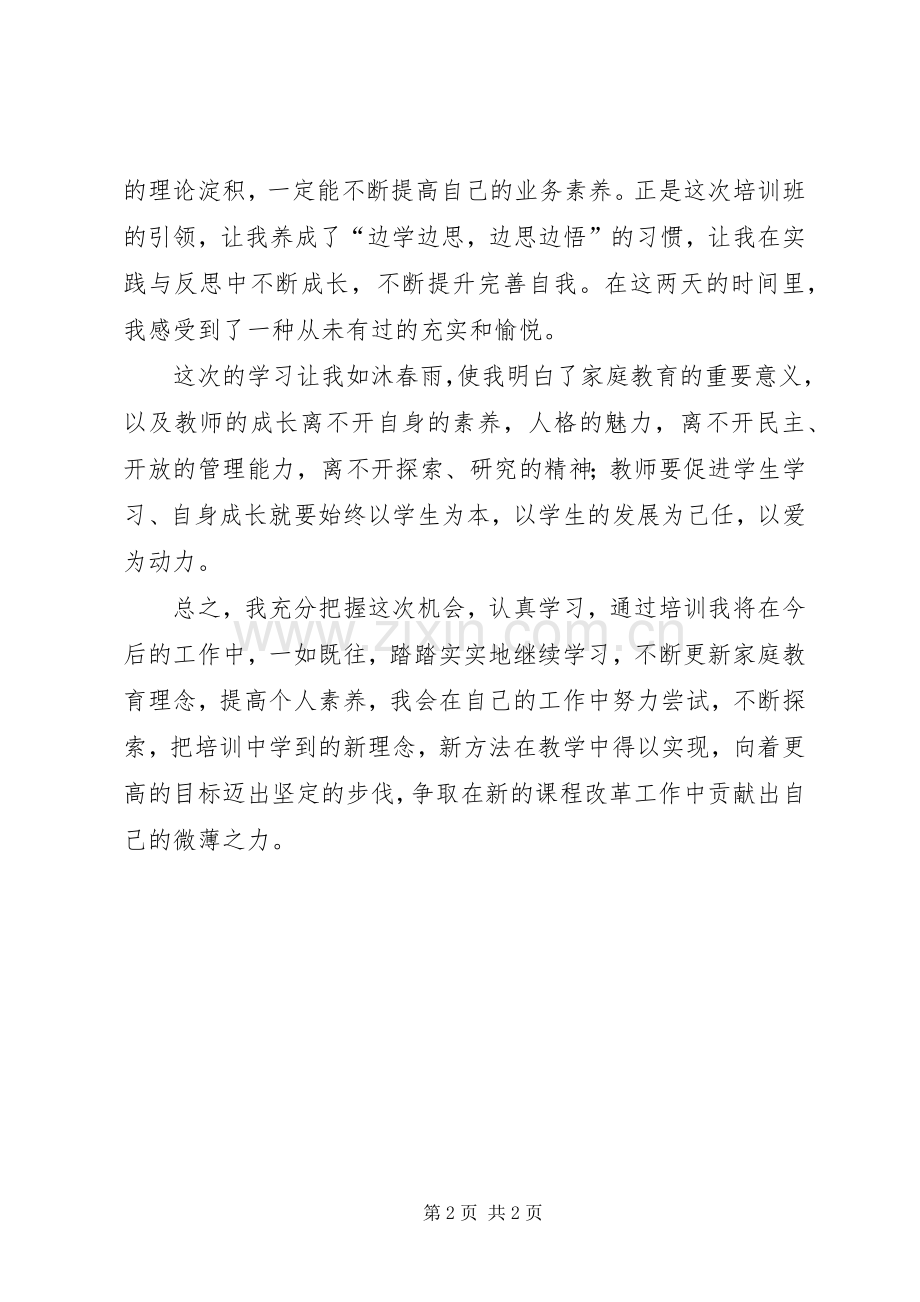 的理论淀积，一定能不断提高自己的业务素养。正是这次培训班的引领，让我养成了“边学边思，边思边悟”的习惯，让我在实践与反思中不断成长，不断提升完善自我。在这两天的时间里，我感受到了一种从未有过的充实和愉悦。

这次的学习让我如沐春雨,使我明白了家庭教育的重要意义，以及教师的成长离不开自身的素养，人格的魅力，离不开民主、开放的管理能力，离不开探索、研究的精神;教师要促进学生学习、自身成长就要始终以学生为本，以学生的发展为己任，以爱为动力。

总之，我充分把握这次机会，认真学习，通过培训我将在今后的工作中，一如既往，踏踏实实地继续学习，不断更新家庭教育理念，提高个人素养，我会在自己的工作中努力尝试，不断探索，把培训中学到的新理念，新方法在教学中得以实现，向着更高的目标迈出坚定的步伐，争取在新的课程改革工作中贡献出自己的微薄之力。

第2页 共2页

www.zixin.com.cn